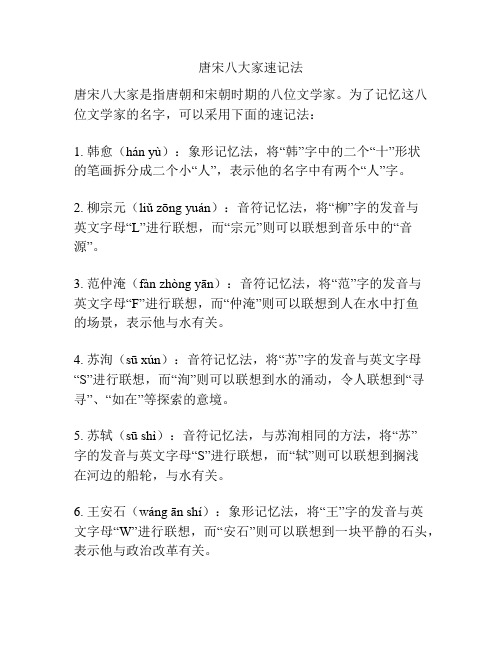 唐宋八大家速记法

唐宋八大家是指唐朝和宋朝时期的八位文学家。为了记忆这八位文学家的名字，可以采用下面的速记法：

1. 韩愈（hán yù）：象形记忆法，将“韩”字中的二个“十”形状的笔画拆分成二个小“人”，表示他的名字中有两个“人”字。

2. 柳宗元（liǔ zōng yuán）：音符记忆法，将“柳”字的发音与英文字母“L”进行联想，而“宗元”则可以联想到音乐中的“音源”。

3. 范仲淹（fàn zhòng yān）：音符记忆法，将“范”字的发音与英文字母“F”进行联想，而“仲淹”则可以联想到人在水中打鱼的场景，表示他与水有关。

4. 苏洵（sū xún）：音符记忆法，将“苏”字的发音与英文字母“S”进行联想，而“洵”则可以联想到水的涌动，令人联想到“寻寻”、“如在”等探索的意境。

5. 苏轼（sū shì）：音符记忆法，与苏洵相同的方法，将“苏”字的发音与英文字母“S”进行联想，而“轼”则可以联想到搁浅在河边的船轮，与水有关。

6. 王安石（wáng ān shí）：象形记忆法，将“王”字的发音与英文字母“W”进行联想，而“安石”则可以联想到一块平静的石头，表示他与政治改革有关。